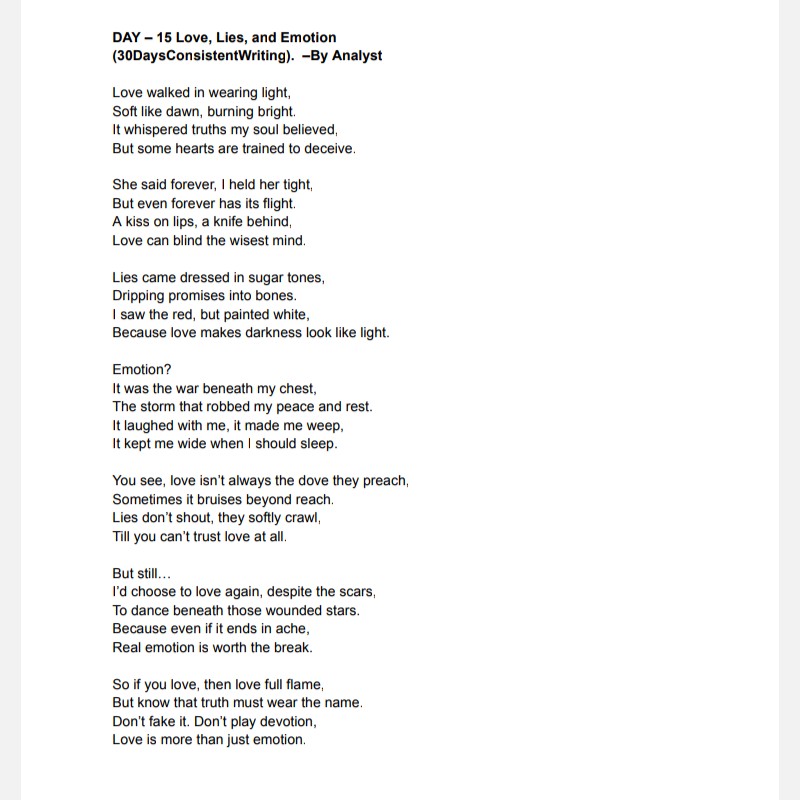 DAY – 15 Love, Lies, and Emotion (30DaysConsistentWriting). –By Analyst

Love walked in wearing light,
Soft like dawn, burning bright.
It whispered truths my soul believed,
But some hearts are trained to deceive.

She said forever, I held her tight,
But even forever has its flight.
A kiss on lips, a knife behind,
Love can blind the wisest mind.

Lies came dressed in sugar tones,
Dripping promises into bones.
I saw the red, but painted white,
Because love makes darkness look like light.

Emotion?
It was the war beneath my chest,
The storm that robbed my peace and rest.
It laughed with me, it made me weep,
It kept me wide when I should sleep.

You see, love isn't always the dove they preach,
Sometimes it bruises beyond reach.
Lies don't shout, they softly crawl,
Till you can't trust love at all.

But still…
I'd choose to love again, despite the scars,
To dance beneath those wounded stars.
Because even if it ends in ache,
Real emotion is worth the break.

So if you love, then love full flame,
But know that truth must wear the name.
Don't fake it. Don't play devotion,
Love is more than just emotion.